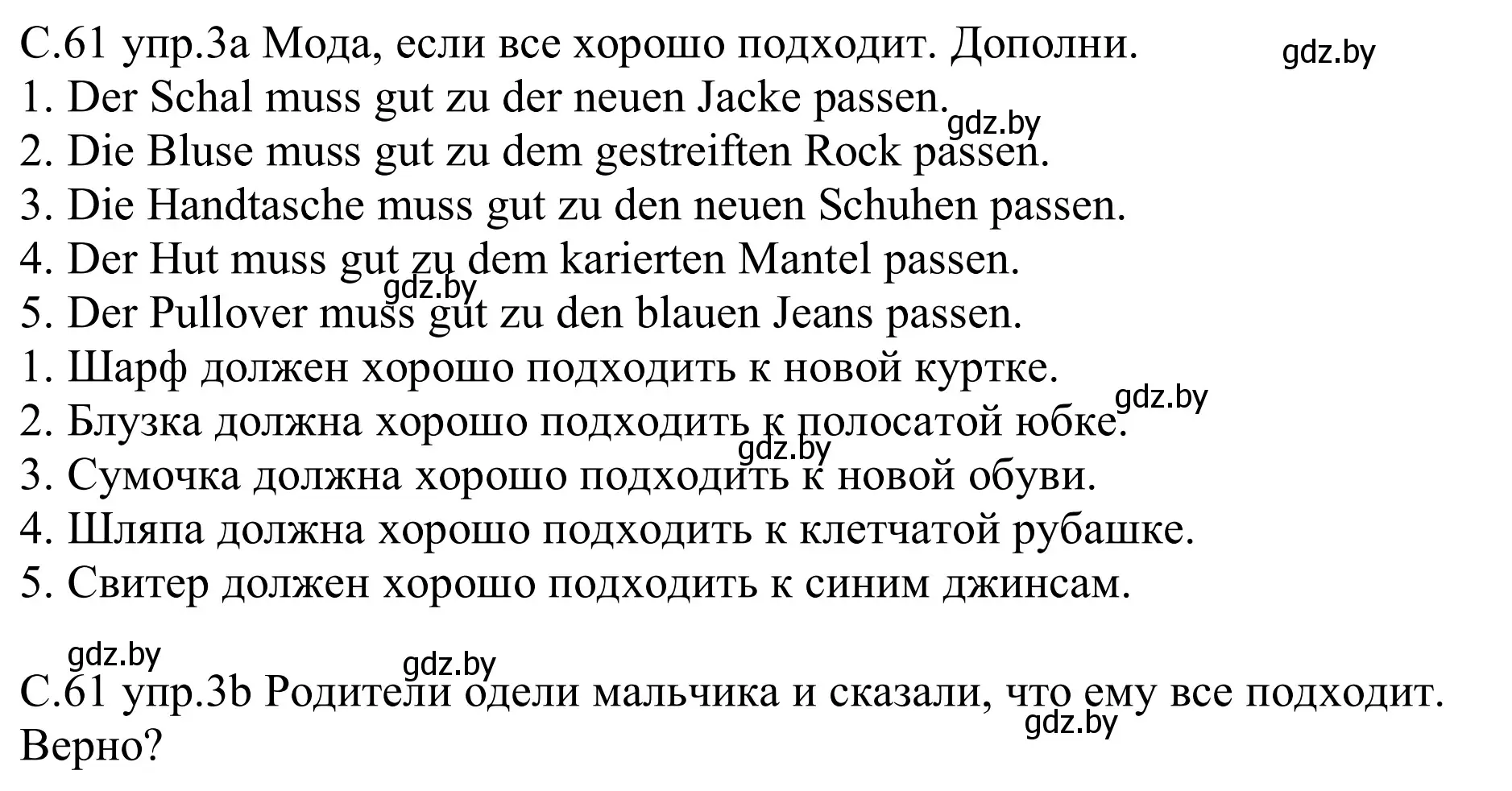 С.61 упр.3а Мода, если все хорошо подходит. Дополни.
gdz.by
1. Der Schal muss gut zu der neuen Jacke passen.
gdz.by
2. Die Bluse muss gut zu dem gestreiften Rock passen.
3. Die Handtasche muss gut zu den neuen Schuhen passen.
4. Der Hut muss gut zu dem karierten Mantel passen.
gdz.by
5. Der Pullover muss gut zu den blauen Jeans passen.
1. Шарф должен хорошо подходить к новой куртке.
gdz.by
2. Блузка должна хорошо подходить к полосатой юбке.
gdz.by
3. Сумочка должна хорошо подходить к новой обуви.
4. Шляпа должна хорошо подходить к клетчатой рубашке.
5. Свитер должен хорошо подходить к синим джинсам.

gdz.by
gdz.by
С.61 упр.3b Родители одели мальчика и сказали, что ему все подходит. Верно?
gdz.by